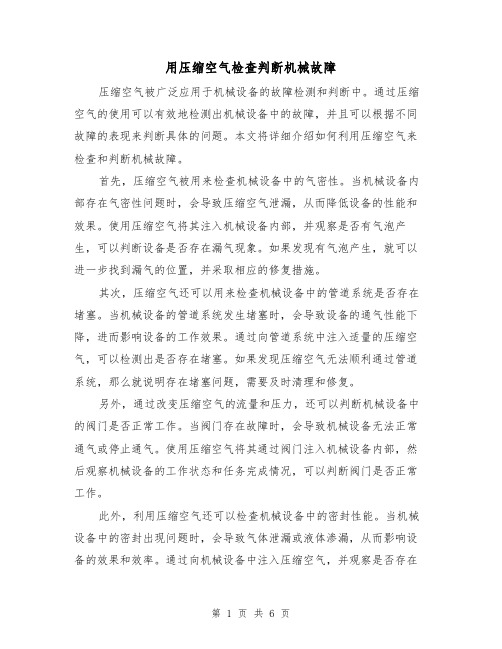 用压缩空气检查判断机械故障

压缩空气被广泛应用于机械设备的故障检测和判断中。通过压缩空气的使用可以有效地检测出机械设备中的故障，并且可以根据不同故障的表现来判断具体的问题。本文将详细介绍如何利用压缩空气来检查和判断机械故障。

首先，压缩空气被用来检查机械设备中的气密性。当机械设备内部存在气密性问题时，会导致压缩空气泄漏，从而降低设备的性能和效果。使用压缩空气将其注入机械设备内部，并观察是否有气泡产生，可以判断设备是否存在漏气现象。如果发现有气泡产生，就可以进一步找到漏气的位置，并采取相应的修复措施。

其次，压缩空气还可以用来检查机械设备中的管道系统是否存在堵塞。当机械设备的管道系统发生堵塞时，会导致设备的通气性能下降，进而影响设备的工作效果。通过向管道系统中注入适量的压缩空气，可以检测出是否存在堵塞。如果发现压缩空气无法顺利通过管道系统，那么就说明存在堵塞问题，需要及时清理和修复。

另外，通过改变压缩空气的流量和压力，还可以判断机械设备中的阀门是否正常工作。当阀门存在故障时，会导致机械设备无法正常通气或停止通气。使用压缩空气将其通过阀门注入机械设备内部，然后观察机械设备的工作状态和任务完成情况，可以判断阀门是否正常工作。

此外，利用压缩空气还可以检查机械设备中的密封性能。当机械设备中的密封出现问题时，会导致气体泄漏或液体渗漏，从而影响设备的效果和效率。通过向机械设备中注入压缩空气，并观察是否存在

第 1 页 共 6 页